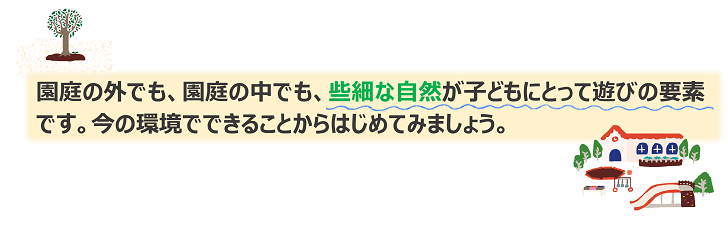 園庭の外でも、園庭の中でも、些細な自然が子どもにとって遊びの要素です。今の環境でできることからはじめてみましょう。